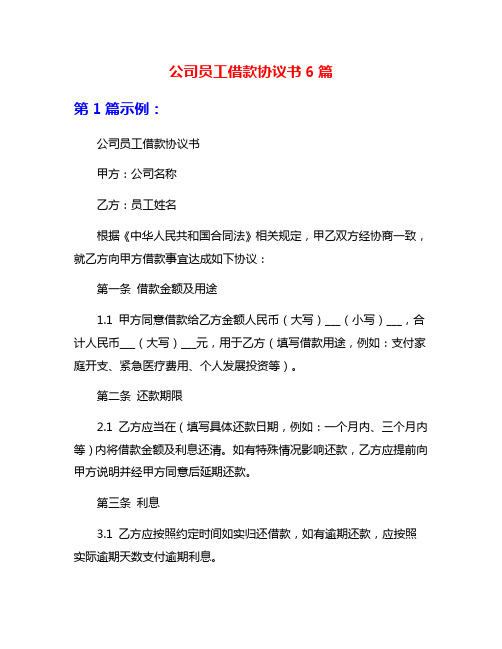 公司员工借款协议书 6 篇

第 1 篇示例：

公司员工借款协议书

甲方：公司名称

乙方：员工姓名

根据《中华人民共和国合同法》相关规定，甲乙双方经协商一致，就乙方向甲方借款事宜达成如下协议：

第一条 借款金额及用途

1.1 甲方同意借款给乙方金额人民币（大写）___（小写）___，合计人民币___（大写）___元，用于乙方（填写借款用途，例如：支付家庭开支、紧急医疗费用、个人发展投资等）。

第二条 还款期限

2.1 乙方应当在（填写具体还款日期，例如：一个月内、三个月内等）内将借款金额及利息还清。如有特殊情况影响还款，乙方应提前向甲方说明并经甲方同意后延期还款。

第三条 利息

3.1 乙方应按照约定时间如实归还借款，如有逾期还款，应按照实际逾期天数支付逾期利息。